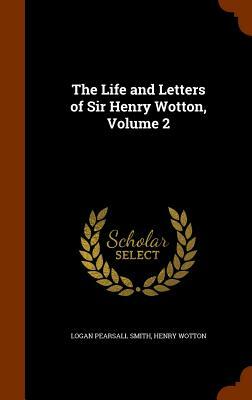 The Life and Letters of Sir Henry Wotton, Volume 2

Scholar SELECT

LOGAN PEARSALL SMITH, HENRY WOTTON